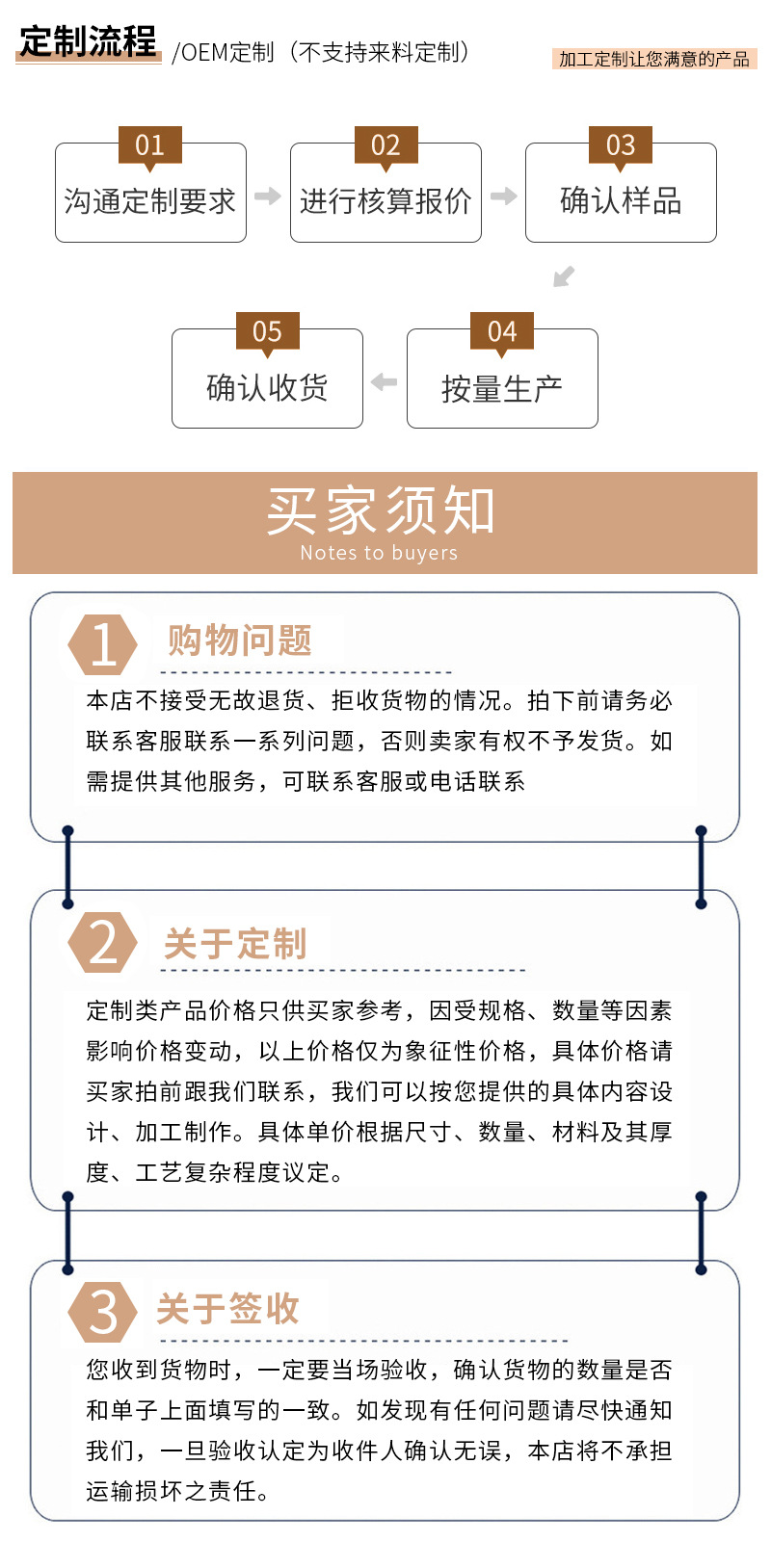 定制流程 /OEM定制（不支持来料定制）

加工定制让您满意的产品

01
沟通定制要求

02
进行核算报价

03
确认样品

04
按量生产

05
确认收货

买家须知
Notes to buyers

1 购物问题

本店不接受无故退货、拒收货物的情况。拍下前请务必联系客服联系一系列问题，否则卖家有权不予发货。如需提供其他服务，可联系客服或电话联系

2 关于定制

定制类产品价格只供买家参考，因受规格、数量等因素影响价格变动，以上价格仅为象征性价格，具体价格请买家拍前跟我们联系，我们可以按您提供的具体内容设计、加工制作。具体单价根据尺寸、数量、材料及其厚度、工艺复杂程度议定。

3 关于签收

您收到货物时，一定要当场验收，确认货物的数量是否和单子上面填写的一致。如发现有任何问题请尽快通知我们，一旦验收认定为收件人确认无误，本店将不承担运输损坏之责任。